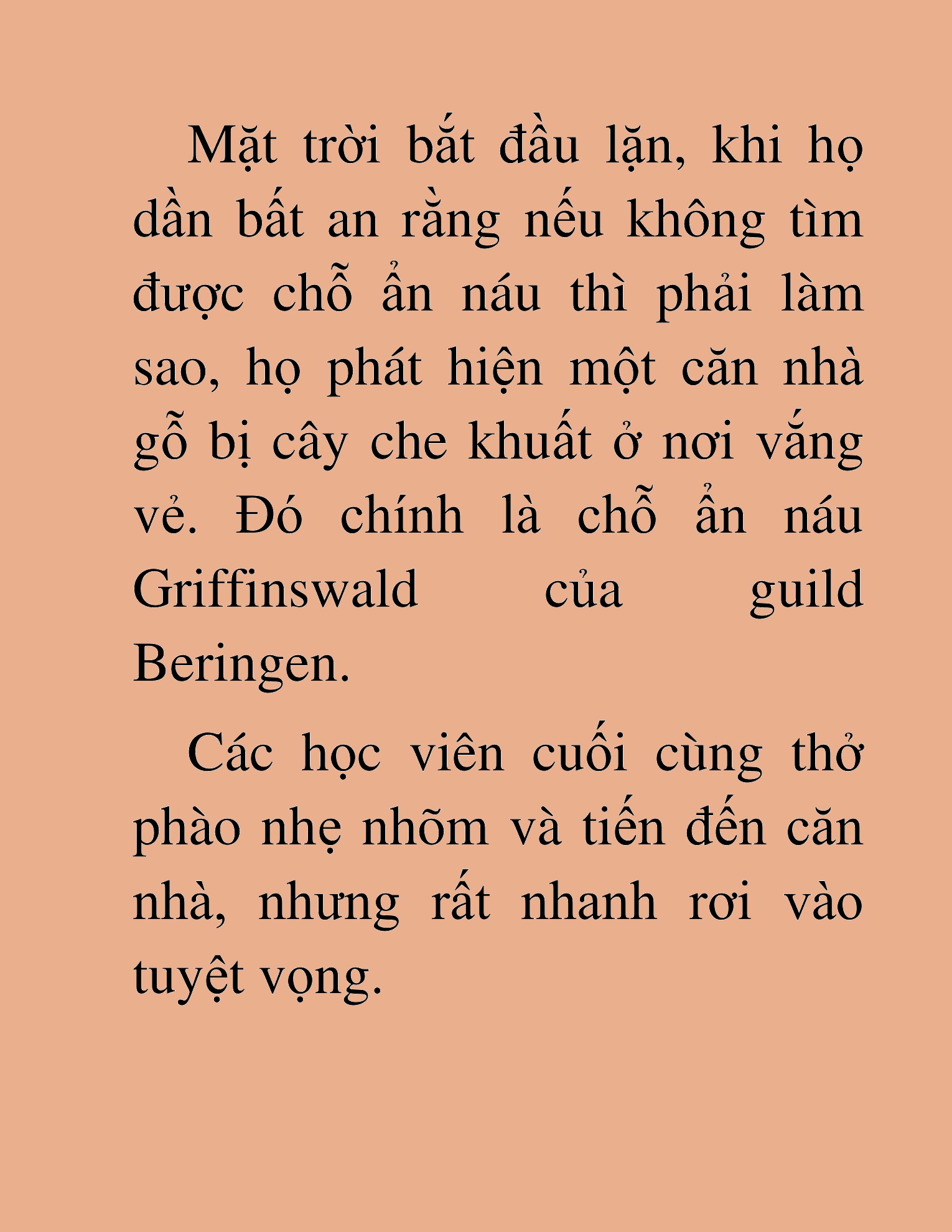 Mặt trời bắt đầu lặn, khi họ dần bất an rằng nếu không tìm được chỗ ẩn náu thì phải làm sao, họ phát hiện một căn nhà gỗ bị cây che khuất ở nơi vắng vẻ. Đó chính là chỗ ẩn náu Griffinswald của guild Beringen.

Các học viên cuối cùng thở phào nhẹ nhõm và tiến đến căn nhà, nhưng rất nhanh rơi vào tuyệt vọng.